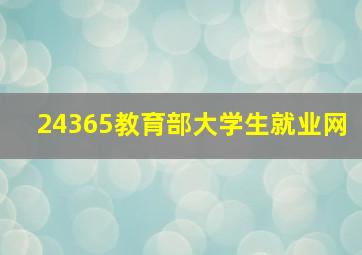 24365教育部大学生就业网